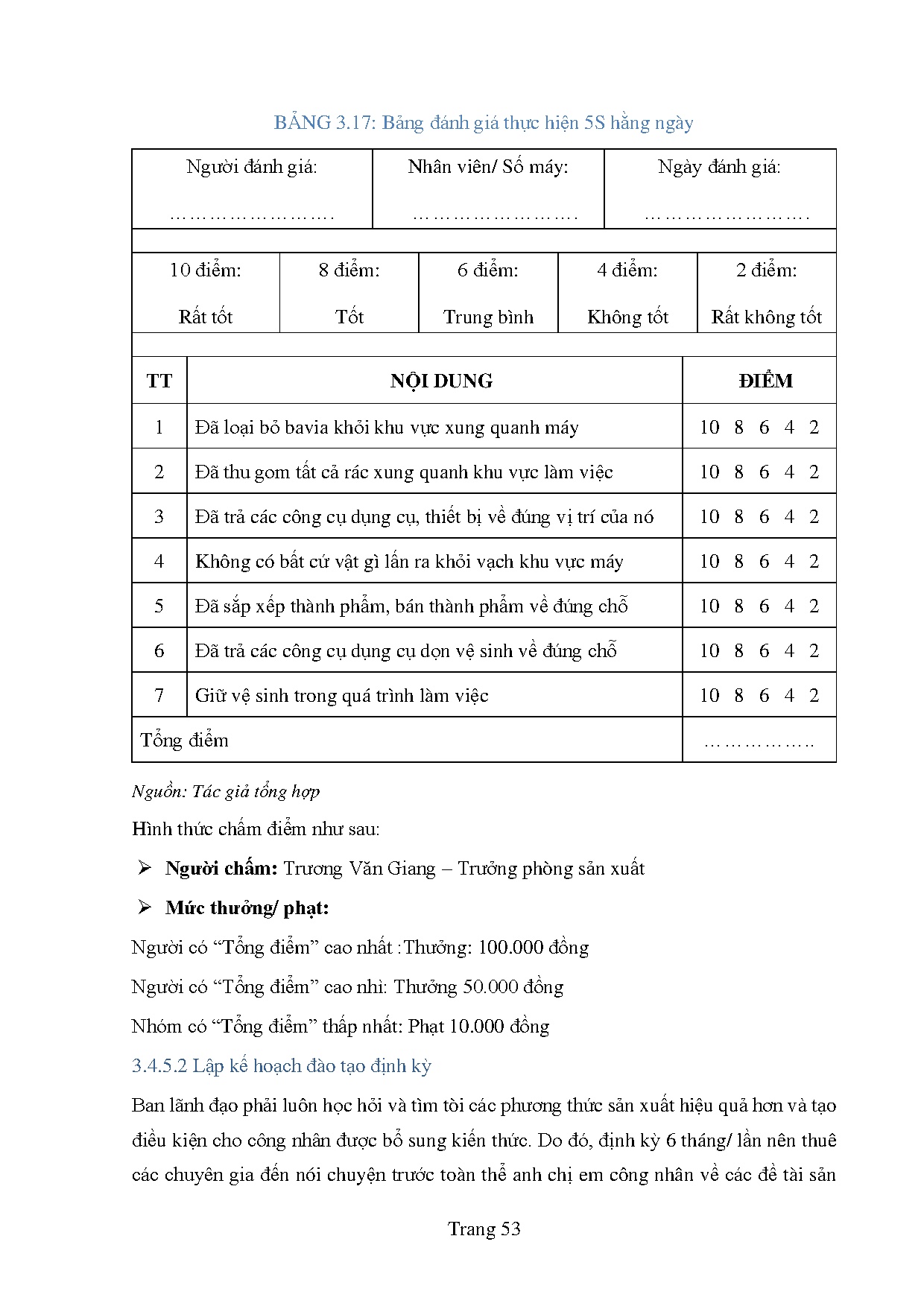 BẢNG 3.17: Bảng đánh giá thực hiện 5S hằng ngày

| Người đánh giá: ……………………. | Nhân viên/ Số máy: ……………………. | Ngày đánh giá: ……………………. |
|---|---|---|

| 10 điểm: Rất tốt | 8 điểm: Tốt | 6 điểm: Trung bình | 4 điểm: Không tốt | 2 điểm: Rất không tốt |
|---|---|---|---|---|

| TT | NỘI DUNG | ĐIỂM |
|---|---|---|
| 1 | Đã loại bỏ bavia khỏi khu vực xung quanh máy | 10 8 6 4 2 |
| 2 | Đã thu gom tất cả rác xung quanh khu vực làm việc | 10 8 6 4 2 |
| 3 | Đã trả các công cụ dụng cụ, thiết bị về đúng vị trí của nó | 10 8 6 4 2 |
| 4 | Không có bất cứ vật gì lấn ra khỏi vạch khu vực máy | 10 8 6 4 2 |
| 5 | Đã sắp xếp thành phẩm, bán thành phẩm về đúng chỗ | 10 8 6 4 2 |
| 6 | Đã trả các công cụ dụng cụ dọn vệ sinh về đúng chỗ | 10 8 6 4 2 |
| 7 | Giữ vệ sinh trong quá trình làm việc | 10 8 6 4 2 |
| Tổng điểm | | …………….. |

Nguồn: Tác giả tổng hợp

Hình thức chấm điểm như sau:

➢ Người chấm: Trương Văn Giang – Trưởng phòng sản xuất

➢ Mức thưởng/ phạt:

Người có “Tổng điểm” cao nhất :Thưởng: 100.000 đồng

Người có “Tổng điểm” cao nhì: Thưởng 50.000 đồng

Nhóm có “Tổng điểm” thấp nhất: Phạt 10.000 đồng

3.4.5.2 Lập kế hoạch đào tạo định kỳ

Ban lãnh đạo phải luôn học hỏi và tìm tòi các phương thức sản xuất hiệu quả hơn và tạo điều kiện cho công nhân được bổ sung kiến thức. Do đó, định kỳ 6 tháng/ lần nên thuê các chuyên gia đến nói chuyện trước toàn thể anh chị em công nhân về các đề tài sản

Trang 53